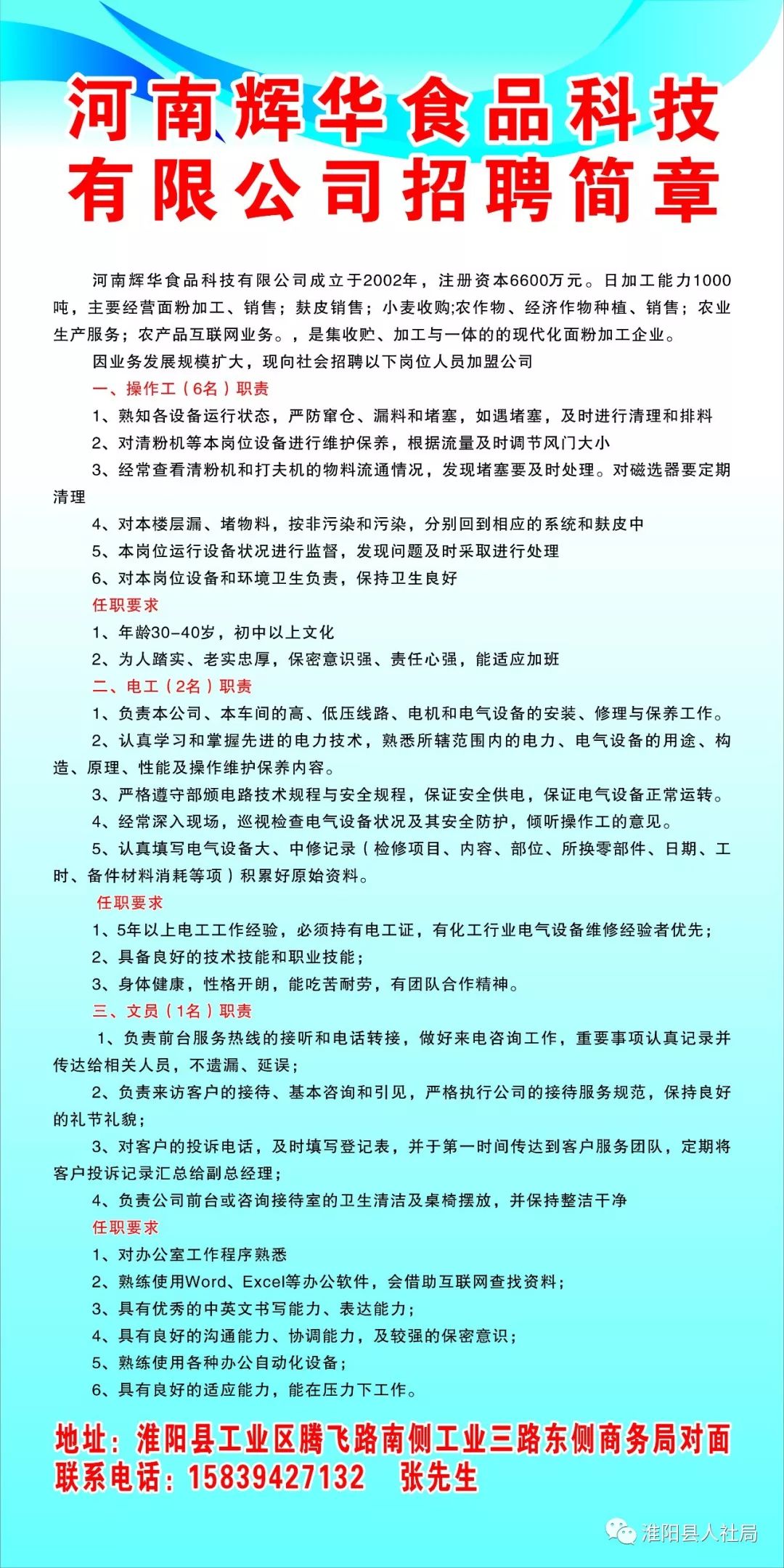 河南辉华食品科技有限公司招聘简章

河南辉华食品科技有限公司成立于2002年，注册资本6600万元。日加工能力1000吨，主要经营面粉加工、销售；麸皮销售；小麦收购;农作物、经济作物种植、销售；农业生产服务；农产品互联网业务。，是集收贮、加工与一体的的现代化面粉加工企业。

因业务发展规模扩大，现向社会招聘以下岗位人员加盟公司

一、操作工（6名）职责

1、熟知各设备运行状态，严防窜仓、漏料和堵塞，如遇堵塞，及时进行清理和排料

2、对清粉机等本岗位设备进行维护保养，根据流量及时调节风门大小

3、经常查看清粉机和打夫机的物料流通情况，发现堵塞要及时处理。对磁选器要定期清理

4、对本楼层漏、堵物料，按非污染和污染，分别回到相应的系统和麸皮中

5、本岗位运行设备状况进行监督，发现问题及时采取进行处理

6、对本岗位设备和环境卫生负责，保持卫生良好

任职要求

1、年龄30-40岁，初中以上文化

2、为人踏实、老实忠厚，保密意识强、责任心强，能适应加班

二、电工（2名）职责

1、负责本公司、本车间的高、低压线路、电机和电气设备的安装、修理与保养工作。

2、认真学习和掌握先进的电力技术，熟悉所辖范围内的电力、电气设备的用途、构造、原理、性能及操作维护保养内容。

3、严格遵守部颁电路技术规程与安全规程，保证安全供电，保证电气设备正常运转。

4、经常深入现场，巡视检查电气设备状况及其安全防护，倾听操作工的意见。

5、认真填写电气设备大、中修记录（检修项目、内容、部位、所换零部件、日期、工时、备件材料消耗等项）积累好原始资料。

任职要求

1、5年以上电工工作经验，必须持有电工证，有化工行业电气设备维修经验者优先；

2、具备良好的技术技能和职业技能；

3、身体健康，性格开朗，能吃苦耐劳，有团队合作精神。

三、文员（1名）职责

1、负责前台服务热线的接听和电话转接，做好来电咨询工作，重要事项认真记录并传达给相关人员，不遗漏、延误；

2、负责来访客户的接待、基本咨询和引见，严格执行公司的接待服务规范，保持良好的礼节礼貌；

3、对客户的投诉电话，及时填写登记表，并于第一时间传达到客户服务团队，定期将客户投诉记录汇总给副总经理；

4、负责公司前台或咨询接待室的卫生清洁及桌椅摆放，并保持整洁干净

任职要求

1、对办公室工作程序熟悉

2、熟练使用Word、Excel等办公软件，会借助互联网查找资料；

3、具有优秀的中英文书写能力、表达能力；

4、具有良好的沟通能力、协调能力，及较强的保密意识；

5、熟练使用各种办公自动化设备；

6、具有良好的适应能力，能在压力下工作。

地址：淮阳县工业区腾飞路南侧工业三路东侧商务局对面
联系电话：15839427132 张先生

淮阳县人社局